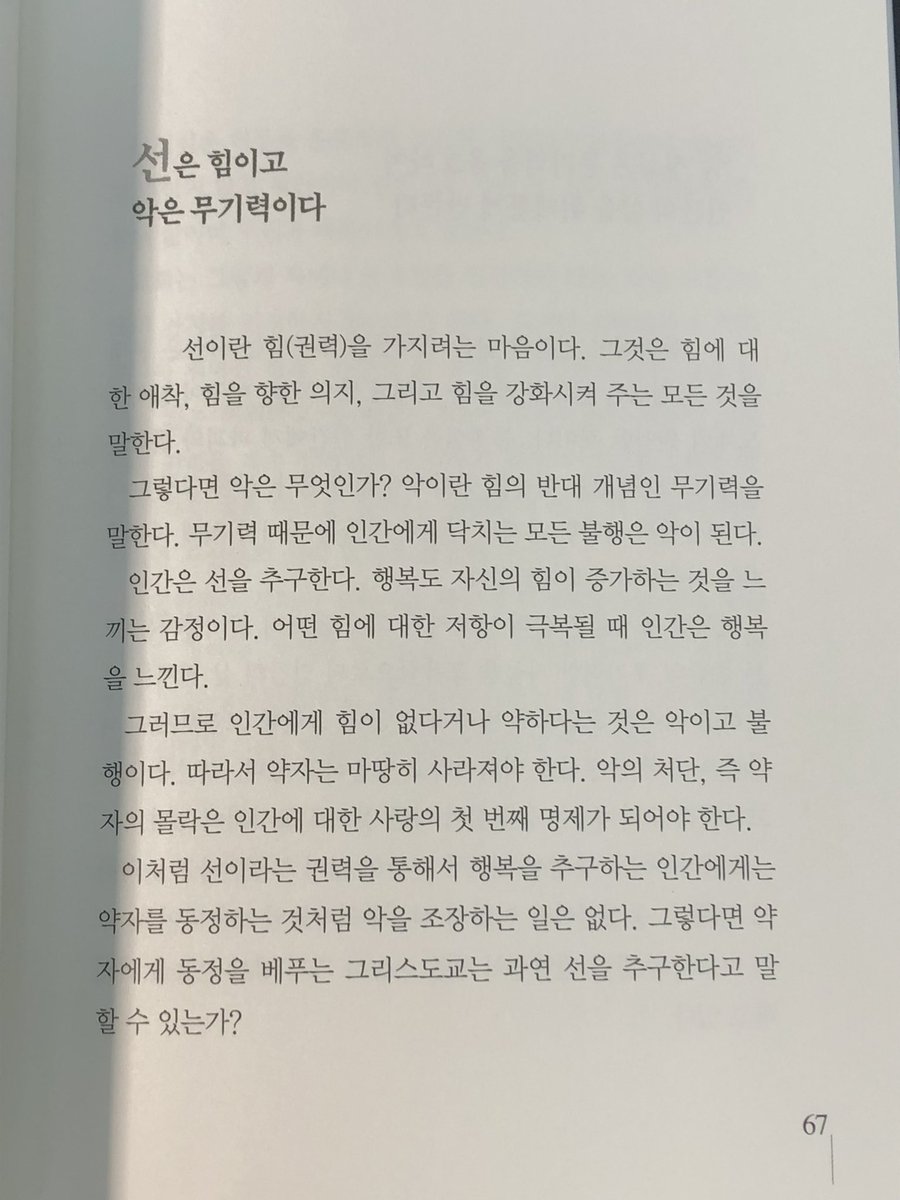 선은 힘이고
악은 무기력이다

선이란 힘(권력)을 가지려는 마음이다. 그것은 힘에 대한 애착, 힘을 향한 의지, 그리고 힘을 강화시켜 주는 모든 것을 말한다.

그렇다면 악은 무엇인가? 악이란 힘의 반대 개념인 무기력을 말한다. 무기력 때문에 인간에게 닥치는 모든 불행은 악이 된다.

인간은 선을 추구한다. 행복도 자신의 힘이 증가하는 것을 느끼는 감정이다. 어떤 힘에 대한 저항이 극복될 때 인간은 행복을 느낀다.

그러므로 인간에게 힘이 없다거나 약하다는 것은 악이고 불행이다. 따라서 약자는 마땅히 사라져야 한다. 악의 처단, 즉 약자의 몰락은 인간에 대한 사랑의 첫 번째 명제가 되어야 한다.

이처럼 선이라는 권력을 통해서 행복을 추구하는 인간에게는 약자를 동정하는 것처럼 악을 조장하는 일은 없다. 그렇다면 약자에게 동정을 베푸는 그리스도교는 과연 선을 추구한다고 말할 수 있는가?

67